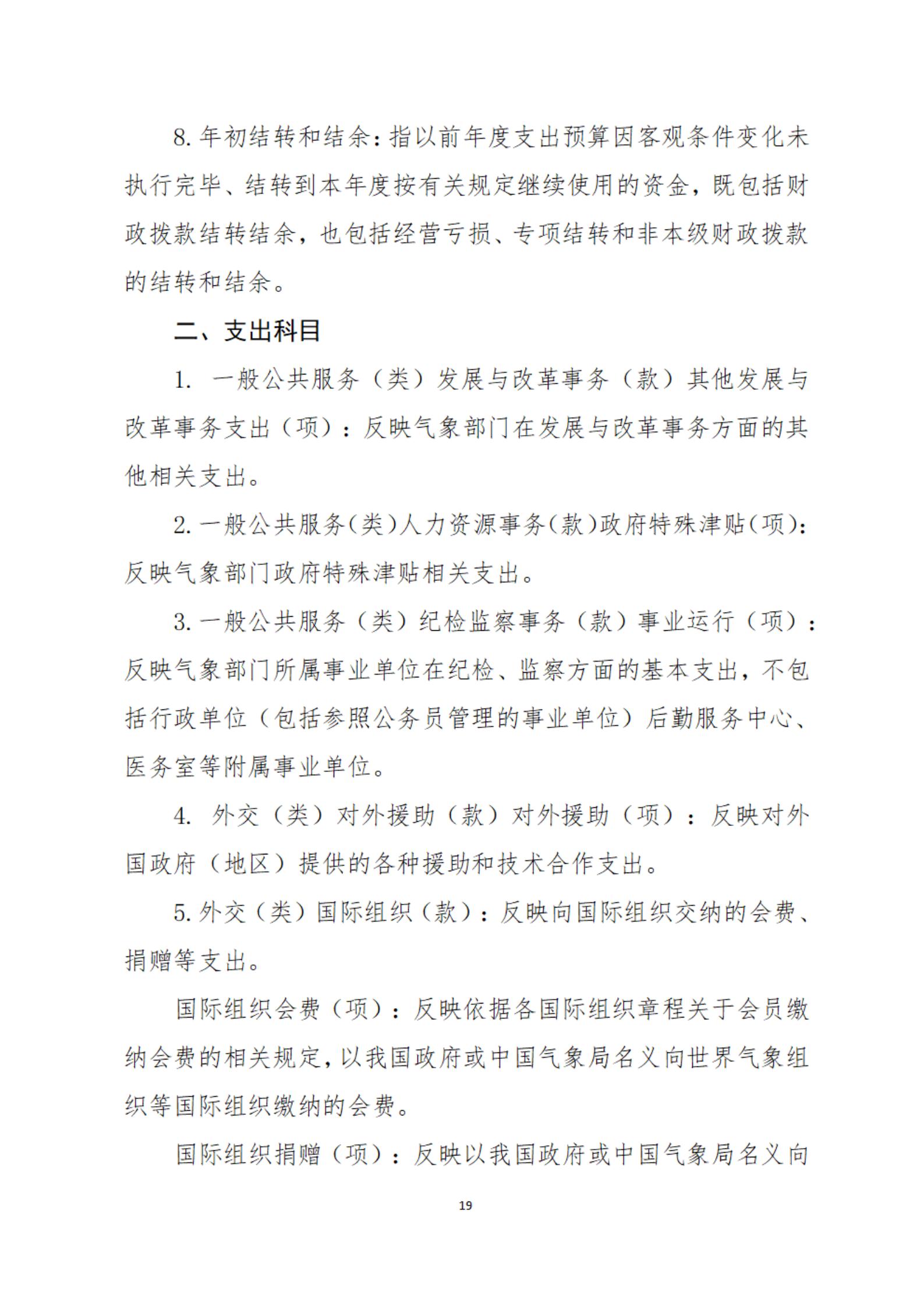 8. 年初结转和结余：指以前年度支出预算因客观条件变化未执行完毕、结转到本年度按有关规定继续使用的资金，既包括财政拨款结转结余，也包括经营亏损、专项结转和非本级财政拨款的结转和结余。

二、支出科目

1. 一般公共服务（类）发展与改革事务（款）其他发展与改革事务支出（项）：反映气象部门在发展与改革事务方面的其他相关支出。

2. 一般公共服务（类）人力资源事务（款）政府特殊津贴（项）：反映气象部门政府特殊津贴相关支出。

3. 一般公共服务（类）纪检监察事务（款）事业运行（项）：反映气象部门所属事业单位在纪检、监察方面的基本支出，不包括行政单位（包括参照公务员管理的事业单位）后勤服务中心、医务室等附属事业单位。

4. 外交（类）对外援助（款）对外援助（项）：反映对外国政府（地区）提供的各种援助和技术合作支出。

5. 外交（类）国际组织（款）：反映向国际组织交纳的会费、捐赠等支出。

国际组织会费（项）：反映依据各国际组织章程关于会员缴纳会费的相关规定，以我国政府或中国气象局名义向世界气象组织等国际组织缴纳的会费。

国际组织捐赠（项）：反映以我国政府或中国气象局名义向

19